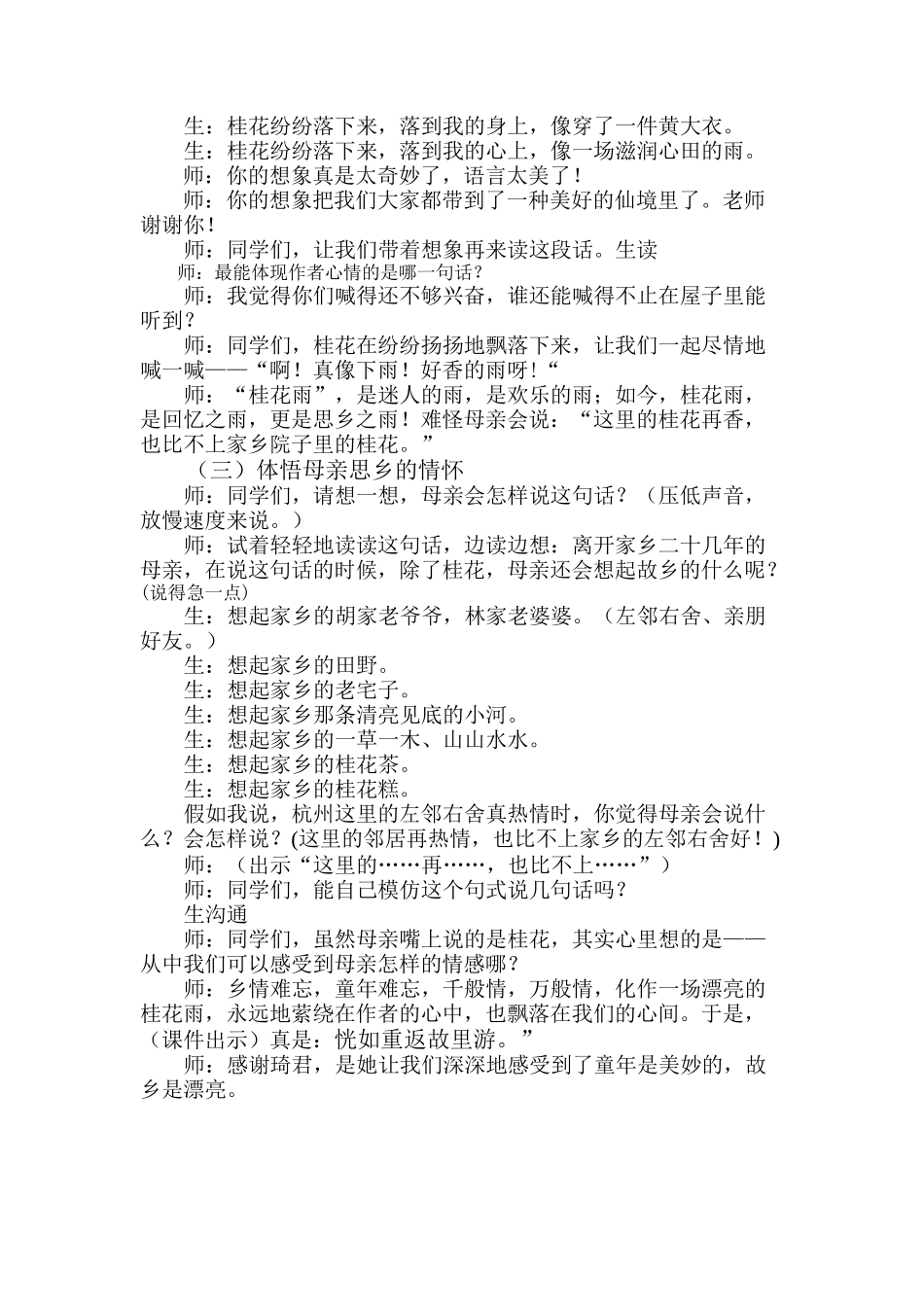 生：桂花纷纷落下来，落到我的身上，像穿了一件黄大衣。
生：桂花纷纷落下来，落到我的心上，像一场滋润心田的雨。
师：你的想象真是太奇妙了，语言太美了！
师：你的想象把我们大家都带到了一种美好的仙境里了。老师谢谢你！
师：同学们，让我们带着想象再来读这段话。生读
师：最能体现作者心情的是哪一句话？
师：我觉得你们喊得还不够兴奋，谁还能喊得不止在屋子里能听到？
师：同学们，桂花在纷纷扬扬地飘落下来，让我们一起尽情地喊一喊——“啊！真像下雨！好香的雨呀！“
师：“桂花雨”，是迷人的雨，是欢乐的雨；如今，桂花雨，是回忆之雨，更是思乡之雨！难怪母亲会说：“这里的桂花再香，也比不上家乡院子里的桂花。”
（三）体悟母亲思乡的情怀
师：同学们，请想一想，母亲会怎样说这句话？（压低声音，放慢速度来说。）
师：试着轻轻地读读这句话，边读边想：离开家乡二十几年的母亲，在说这句话的时候，除了桂花，母亲还会想起故乡的什么呢？(说得急一点)
生：想起家乡的胡家老爷爷，林家老婆婆。（左邻右舍、亲朋好友。）
生：想起家乡的田野。
生：想起家乡的老宅子。
生：想起家乡那条清亮见底的小河。
生：想起家乡的一草一木、山山水水。
生：想起家乡的桂花茶。
生：想起家乡的桂花糕。
假如我说，杭州这里的左邻右舍真热情时，你觉得母亲会说什么？会怎样说？(这里的邻居再热情，也比不上家乡的左邻右舍好！)
师：（出示“这里的……再……，也比不上……”）
师：同学们，能自己模仿这个句式说几句话吗？
生沟通
师：同学们，虽然母亲嘴上说的是桂花，其实心里想的是——从中我们可以感受到母亲怎样的情感哪？
师：乡情难忘，童年难忘，千般情，万般情，化作一场漂亮的桂花雨，永远地萦绕在作者的心中，也飘落在我们的心间。于是，（课件出示）真是：恍如重返故里游。”
师：感谢琦君，是她让我们深深地感受到了童年是美妙的，故乡是漂亮。